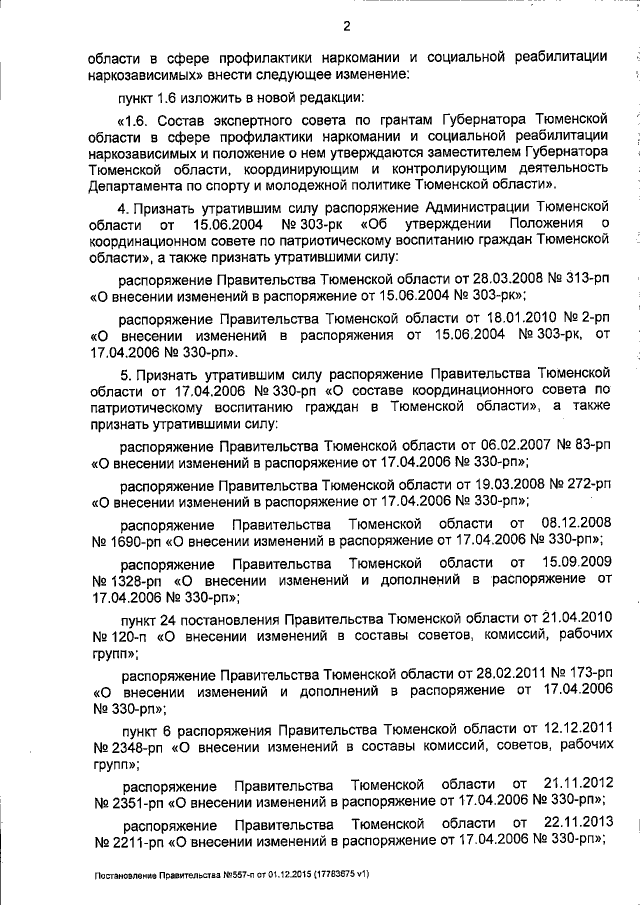 2

области в сфере профилактики наркомании и социальной реабилитации наркозависимых» внести следующее изменение:

пункт 1.6 изложить в новой редакции:

«1.6. Состав экспертного совета по грантам Губернатора Тюменской области в сфере профилактики наркомании и социальной реабилитации наркозависимых и положение о нем утверждаются заместителем Губернатора Тюменской области, координирующим и контролирующим деятельность Департамента по спорту и молодежной политике Тюменской области».

4. Признать утратившим силу распоряжение Администрации Тюменской области от 15.06.2004 № 303-рк «Об утверждении Положения о координационном совете по патриотическому воспитанию граждан Тюменской области», а также признать утратившими силу:

распоряжение Правительства Тюменской области от 28.03.2008 № 313-рп «О внесении изменений в распоряжение от 15.06.2004 № 303-рк»;

распоряжение Правительства Тюменской области от 18.01.2010 № 2-рп «О внесении изменений в распоряжения от 15.06.2004 № 303-рк, от 17.04.2006 № 330-рп».

5. Признать утратившим силу распоряжение Правительства Тюменской области от 17.04.2006 № 330-рп «О составе координационного совета по патриотическому воспитанию граждан в Тюменской области», а также признать утратившими силу:

распоряжение Правительства Тюменской области от 06.02.2007 № 83-рп «О внесении изменений в распоряжение от 17.04.2006 № 330-рп»;

распоряжение Правительства Тюменской области от 19.03.2008 № 272-рп «О внесении изменений в распоряжение от 17.04.2006 № 330-рп»;

распоряжение Правительства Тюменской области от 08.12.2008 № 1690-рп «О внесении изменений в распоряжение от 17.04.2006 № 330-рп»;

распоряжение Правительства Тюменской области от 15.09.2009 № 1328-рп «О внесении изменений и дополнений в распоряжение от 17.04.2006 № 330-рп»;

пункт 24 постановления Правительства Тюменской области от 21.04.2010 № 120-п «О внесении изменений в составы советов, комиссий, рабочих групп»;

распоряжение Правительства Тюменской области от 28.02.2011 № 173-рп «О внесении изменений и дополнений в распоряжение от 17.04.2006 № 330-рп»;

пункт 6 распоряжения Правительства Тюменской области от 12.12.2011 № 2348-рп «О внесении изменений в составы комиссий, советов, рабочих групп»;

распоряжение Правительства Тюменской области от 21.11.2012 № 2351-рп «О внесении изменений в распоряжение от 17.04.2006 № 330-рп»;

распоряжение Правительства Тюменской области от 22.11.2013 № 2211-рп «О внесении изменений в распоряжение от 17.04.2006 № 330-рп»;

Постановление Правительства №557-п от 01.12.2015 (17783675 v1)